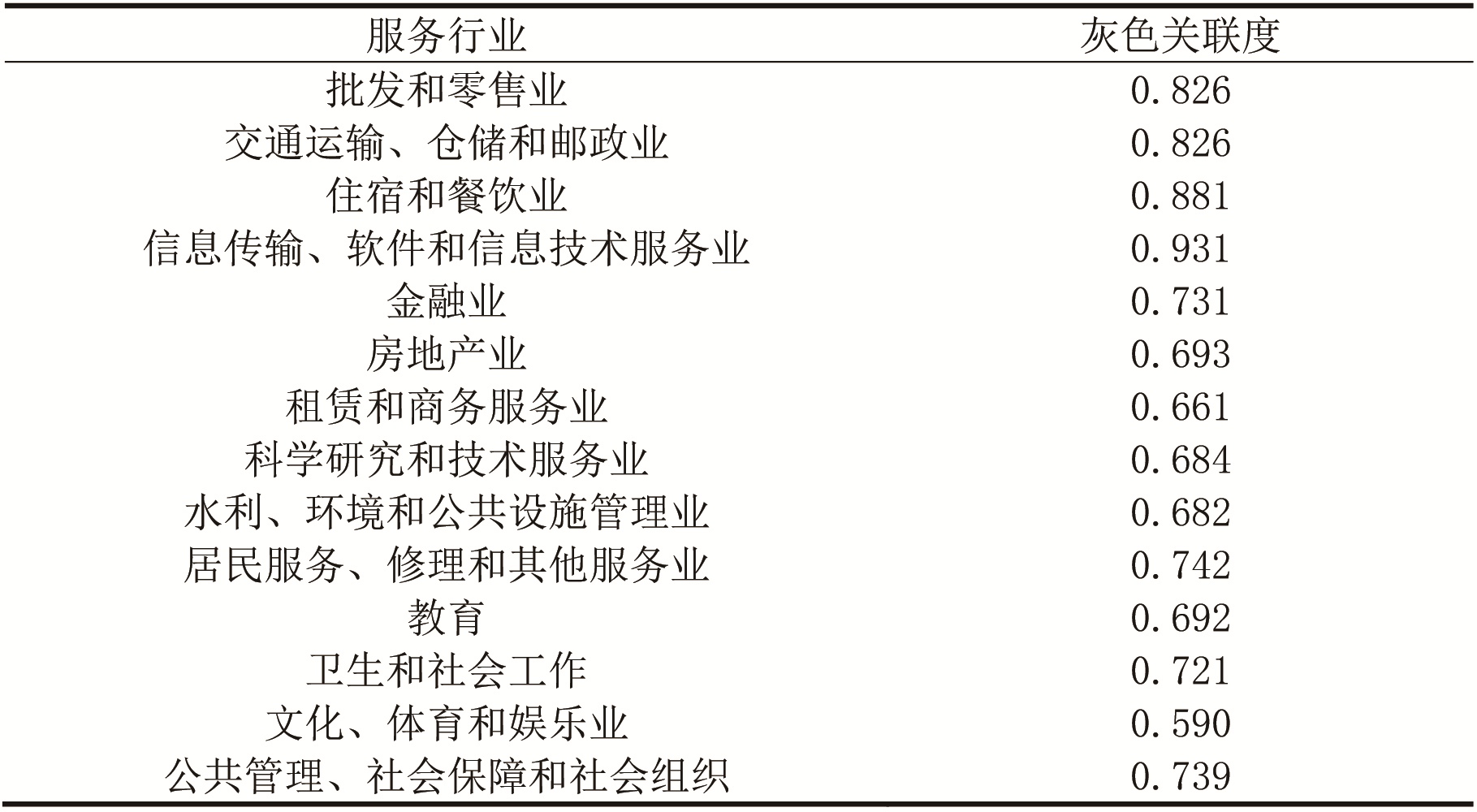 | 服务行业 | 灰色关联度 |
|---|---|
| 批发和零售业 | 0.826 |
| 交通运输、仓储和邮政业 | 0.826 |
| 住宿和餐饮业 | 0.881 |
| 信息传输、软件和信息技术服务业 | 0.931 |
| 金融业 | 0.731 |
| 房地产业 | 0.693 |
| 租赁和商务服务业 | 0.661 |
| 科学研究和技术服务业 | 0.684 |
| 水利、环境和公共设施管理业 | 0.682 |
| 居民服务、修理和其他服务业 | 0.742 |
| 教育 | 0.692 |
| 卫生和社会工作 | 0.721 |
| 文化、体育和娱乐业 | 0.590 |
| 公共管理、社会保障和社会组织 | 0.739 |